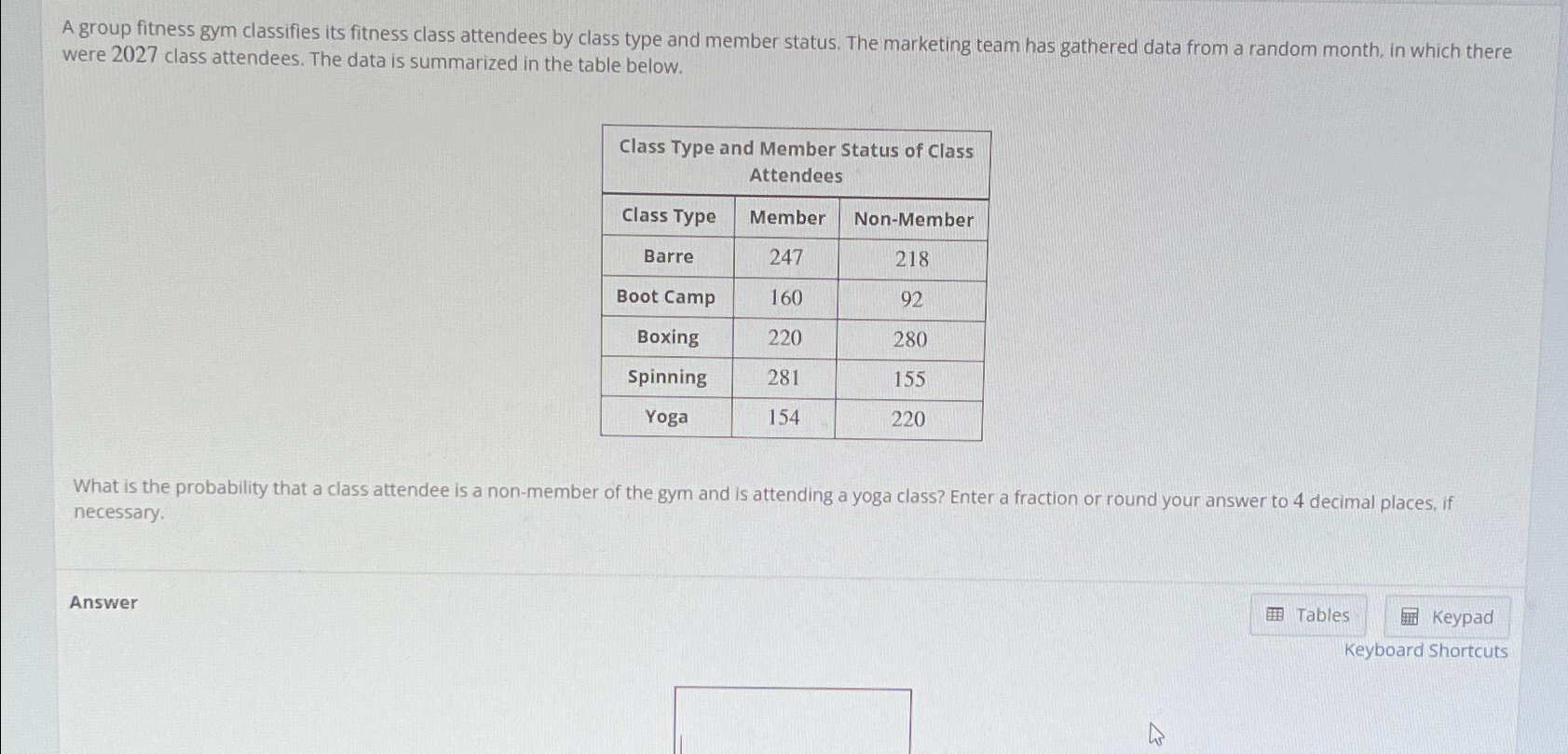 A group fitness gym classifies its fitness class attendees by class type and member status. The marketing team has gathered data from a random month, in which there were 2027 class attendees. The data is summarized in the table below.

Class Type and Member Status of Class Attendees

| Class Type | Member | Non-Member |
|---|---|---|
| Barre | 247 | 218 |
| Boot Camp | 160 | 92 |
| Boxing | 220 | 280 |
| Spinning | 281 | 155 |
| Yoga | 154 | 220 |

What is the probability that a class attendee is a non-member of the gym and is attending a yoga class? Enter a fraction or round your answer to 4 decimal places, if necessary.

Answer

Tables

Keypad

Keyboard Shortcuts